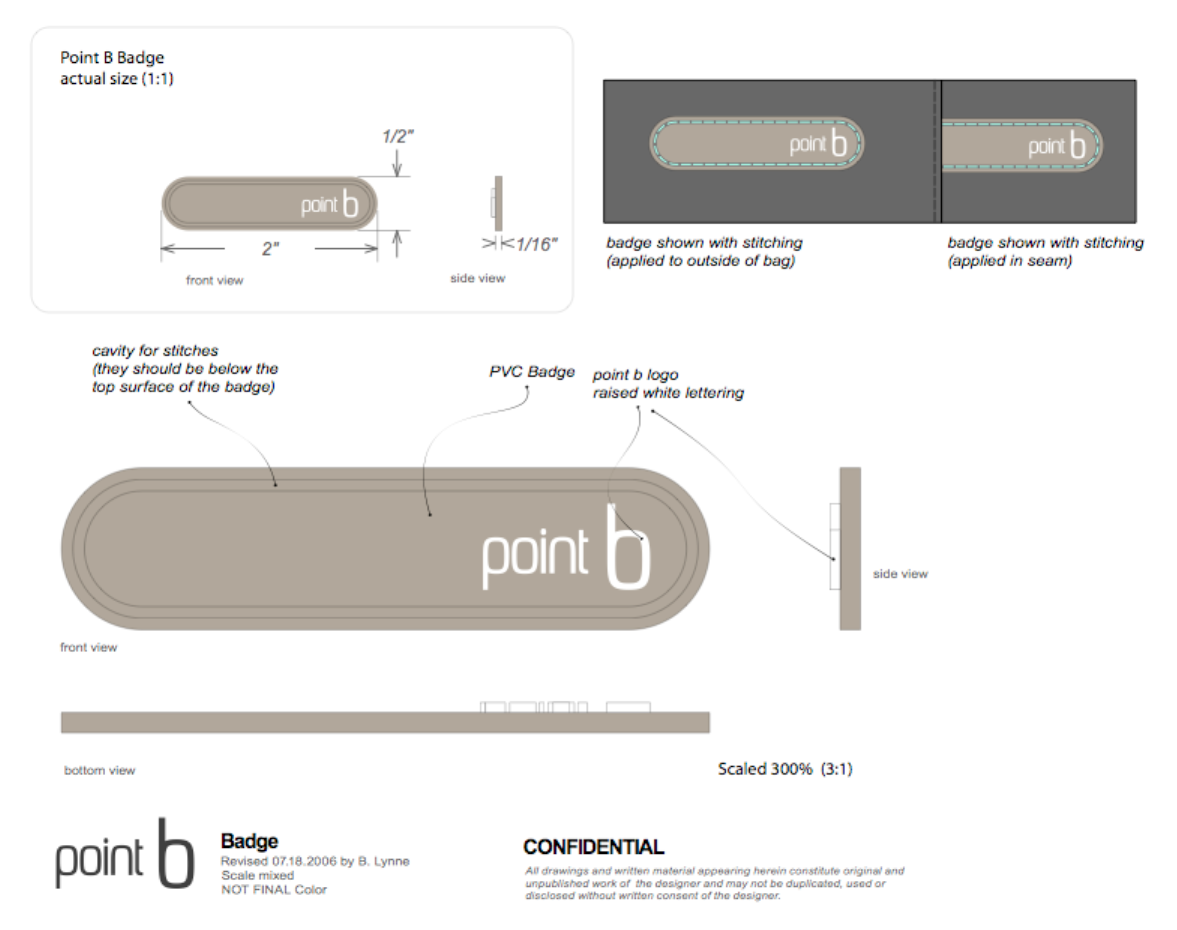 Point B Badge
actual size (1:1)

1/2"

point b

2"

1/16"

front view

side view

point b

point b

badge shown with stitching
(applied to outside of bag)

badge shown with stitching
(applied in seam)

cavity for stitches
(they should be below the top surface of the badge)

PVC Badge

point b logo
raised white lettering

point b

side view

front view

bottom view

Scaled 300% (3:1)

point b

Badge
Revised 07.18.2006 by B. Lynne
Scale mixed
NOT FINAL Color

CONFIDENTIAL
All drawings and written material appearing herein constitute original and unpublished work of the designer and may not be duplicated, used or disclosed without written consent of the designer.